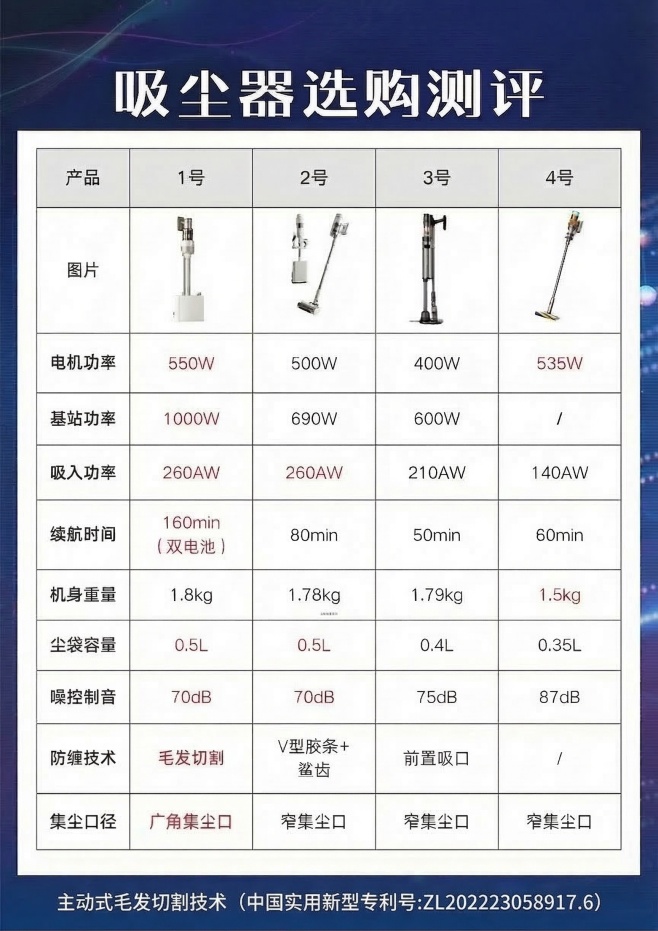 吸尘器选购测评

| 产品 | 1号 | 2号 | 3号 | 4号 |
|---|---|---|---|---|
| 图片 | | | | |
| 电机功率 | 550W | 500W | 400W | 535W |
| 基站功率 | 1000W | 690W | 600W | / |
| 吸入功率 | 260AW | 260AW | 210AW | 140AW |
| 续航时间 | 160min（双电池） | 80min | 50min | 60min |
| 机身重量 | 1.8kg | 1.78kg | 1.79kg | 1.5kg |
| 尘袋容量 | 0.5L | 0.5L | 0.4L | 0.35L |
| 噪控制音 | 70dB | 70dB | 75dB | 87dB |
| 防缠技术 | 毛发切割 | V型胶条+鲨齿 | 前置吸口 | / |
| 集尘口径 | 广角集尘口 | 窄集尘口 | 窄集尘口 | 窄集尘口 |

主动式毛发切割技术（中国实用新型专利号:ZL202223058917.6）